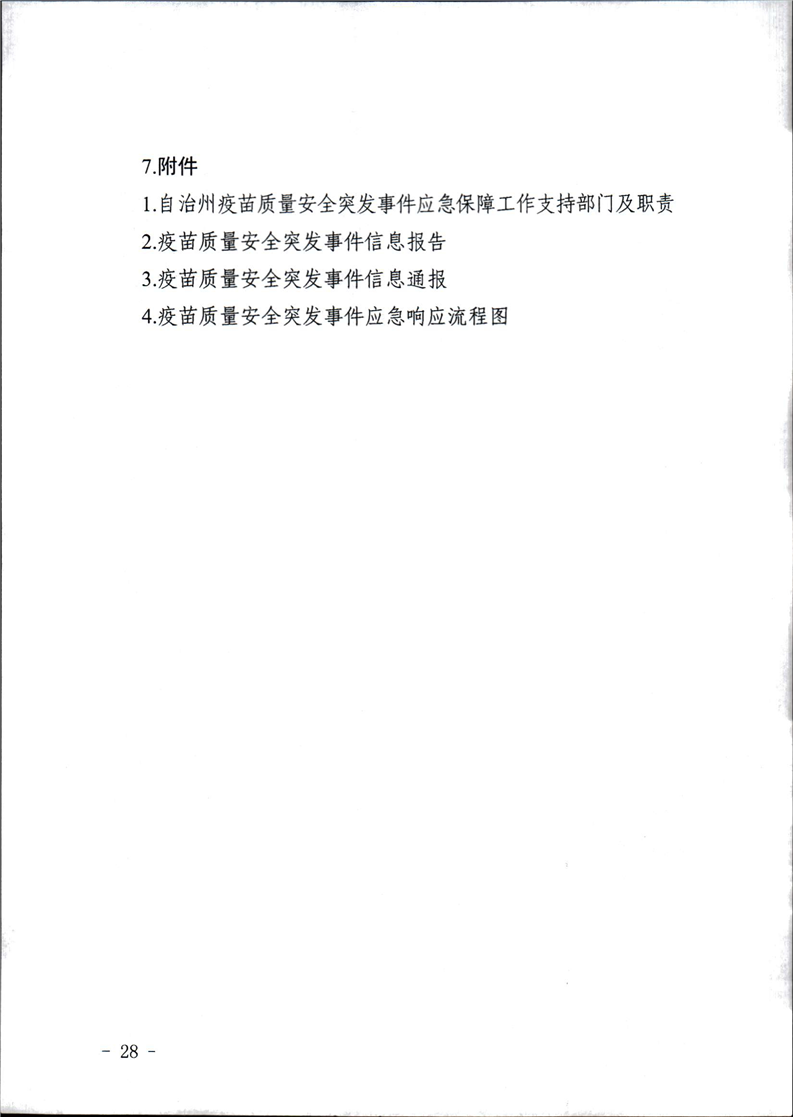 7.附件

1.自治州疫苗质量安全突发事件应急保障工作支持部门及职责

2.疫苗质量安全突发事件信息报告

3.疫苗质量安全突发事件信息通报

4.疫苗质量安全突发事件应急响应流程图

- 28 -